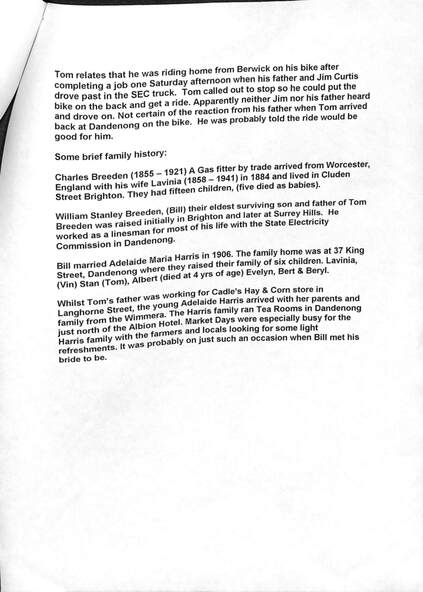 Tom relates that he was riding home from Berwick on his bike after completing a job one Saturday afternoon when his father and Jim Curtis drove past in the SEC truck. Tom called out to stop so he could put the bike on the back and get a ride. Apparently neither Jim nor his father heard and drove on. Not certain of the reaction from his father when Tom arrived back at Dandenong on the bike. He was probably told the ride would be good for him.

Some brief family history:

Charles Breeden (1855 – 1921) A Gas fitter by trade arrived from Worcester, England with his wife Lavinia (1858 – 1941) in 1884 and lived in Cluden Street Brighton. They had fifteen children, (five died as babies).

William Stanley Breeden, (Bill) their eldest surviving son and father of Tom Breeden was raised initially in Brighton and later at Surrey Hills. He worked as a linesman for most of his life with the State Electricity Commission in Dandenong.

Bill married Adelaide Maria Harris in 1906. The family home was at 37 King Street, Dandenong where they raised their family of six children. Lavinia, (Vin) Stan (Tom), Albert (died at 4 yrs of age) Evelyn, Bert & Beryl.

Whilst Tom's father was working for Cadle's Hay & Corn store in Langhorne Street, the young Adelaide Harris arrived with her parents and family from the Wimmera. The Harris family ran Tea Rooms in Dandenong just north of the Albion Hotel. Market Days were especially busy for the Harris family with the farmers and locals looking for some light refreshments. It was probably on just such an occasion when Bill met his bride to be.